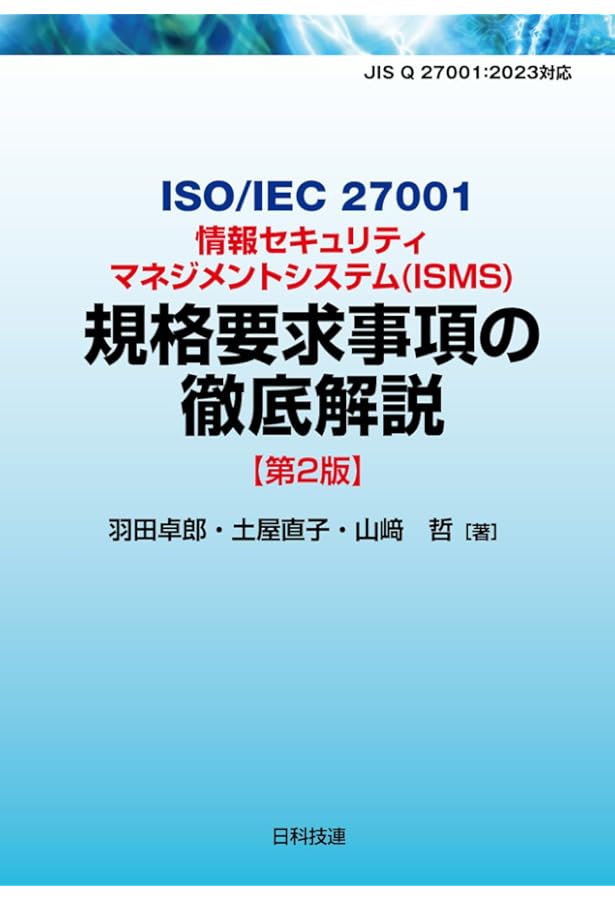 JIS Q 27001:2023対応

ISO/IEC 27001
情報セキュリティ
マネジメントシステム(ISMS)
規格要求事項の
徹底解説
【第2版】

羽田卓郎・土屋直子・山﨑　哲［著］

日科技連